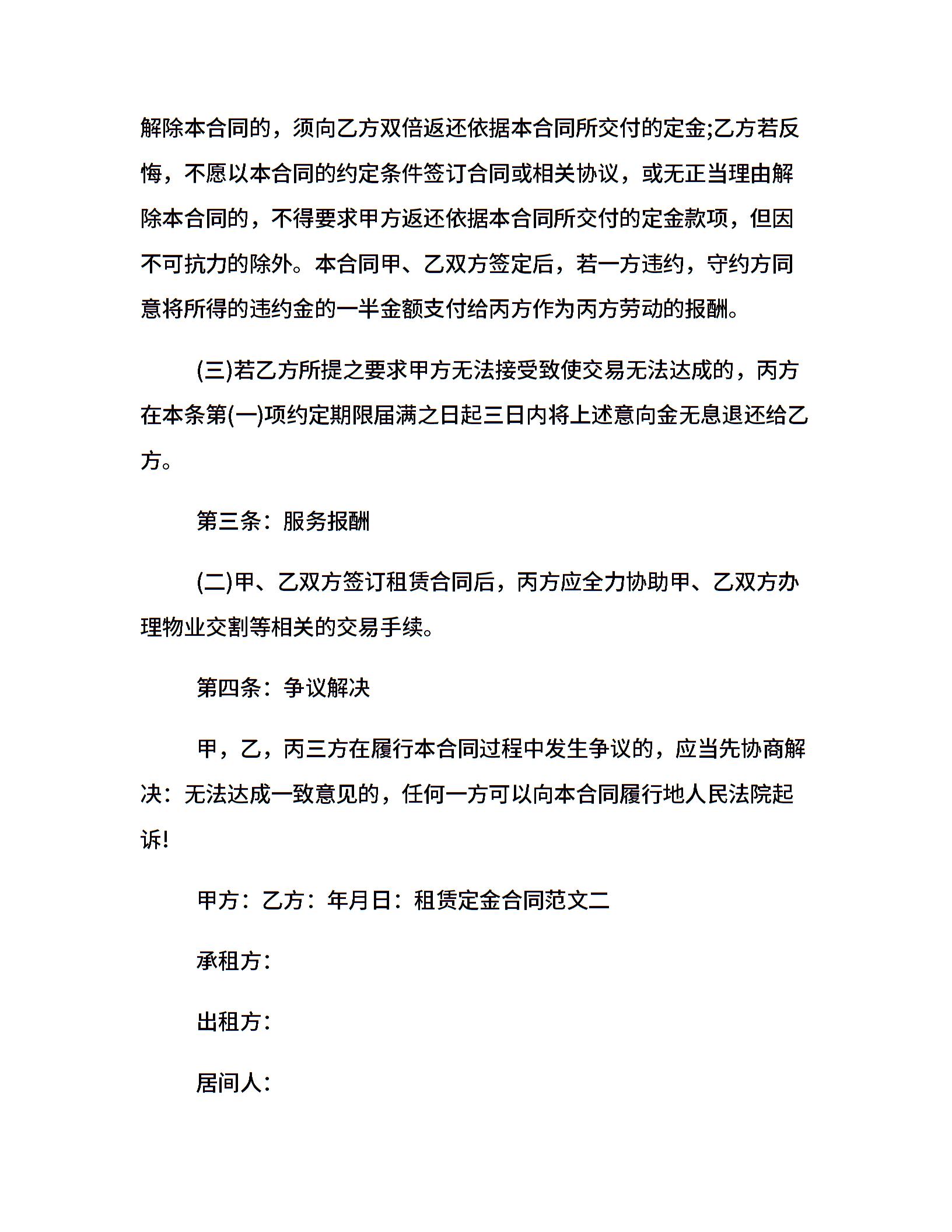 解除本合同的，须向乙方双倍返还依据本合同所交付的定金;乙方若反悔，不愿以本合同的约定条件签订合同或相关协议，或无正当理由解除本合同的，不得要求甲方返还依据本合同所交付的定金款项，但因不可抗力的除外。本合同甲、乙双方签定后，若一方违约，守约方同意将所得的违约金的一半金额支付给丙方作为丙方劳动的报酬。

(三)若乙方所提之要求甲方无法接受致使交易无法达成的，丙方在本条第(一)项约定期限届满之日起三日内将上述意向金无息退还给乙方。

第三条：服务报酬

(二)甲、乙双方签订租赁合同后，丙方应全力协助甲、乙双方办理物业交割等相关的交易手续。

第四条：争议解决

甲，乙，丙三方在履行本合同过程中发生争议的，应当先协商解决：无法达成一致意见的，任何一方可以向本合同履行地人民法院起诉!

甲方：乙方：年月日：租赁定金合同范文二

承租方：

出租方：

居间人：